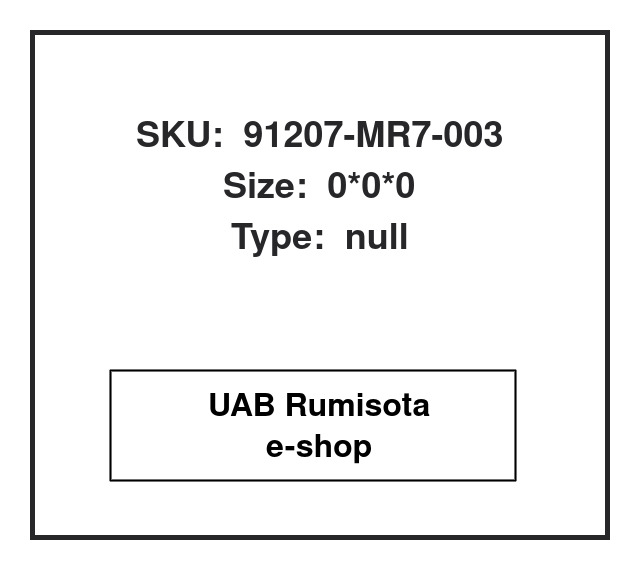 SKU: 91207-MR7-003
Size: 0*0*0
Type: null

UAB Rumisota
e-shop